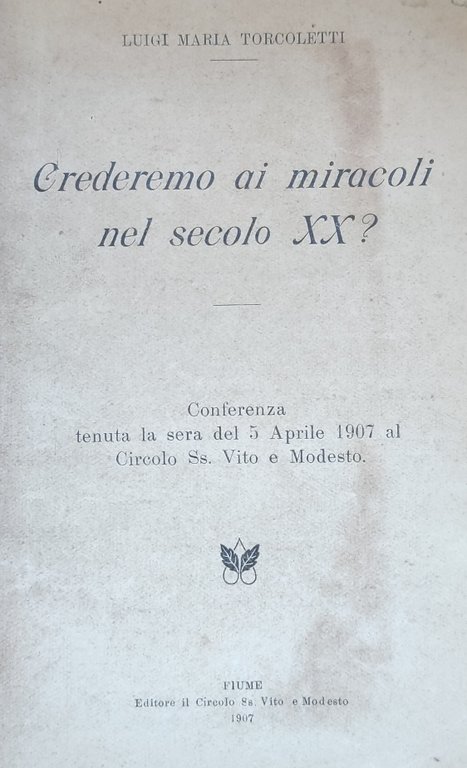 LUIGI MARIA TORCOLETTI

Crederemo ai miracoli nel secolo XX?

Conferenza
tenuta la sera del 5 Aprile 1907 al Circolo Ss. Vito e Modesto.

FIUME
Editore il Circolo Ss. Vito e Modesto
1907